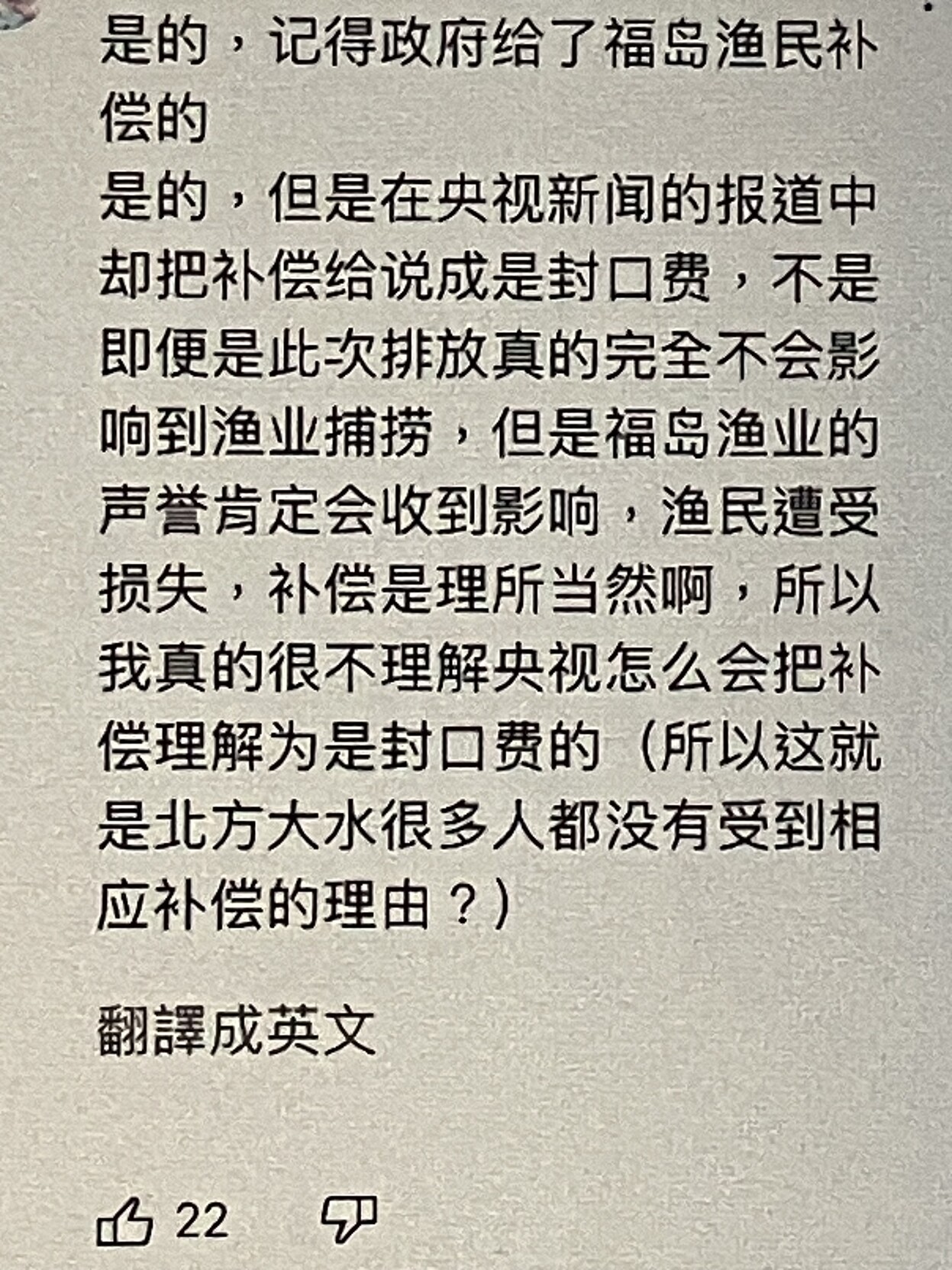 是的，记得政府给了福岛渔民补偿的

是的，但是在央视新闻的报道中却把补偿给说成是封口费，不是即便是此次排放真的完全不会影响到渔业捕捞，但是福岛渔业的声誉肯定会收到影响，渔民遭受损失，补偿是理所当然啊，所以我真的很不理解央视怎么会把补偿理解为是封口费的（所以这就是北方大水很多人都没有受到相应补偿的理由？）

翻譯成英文

22